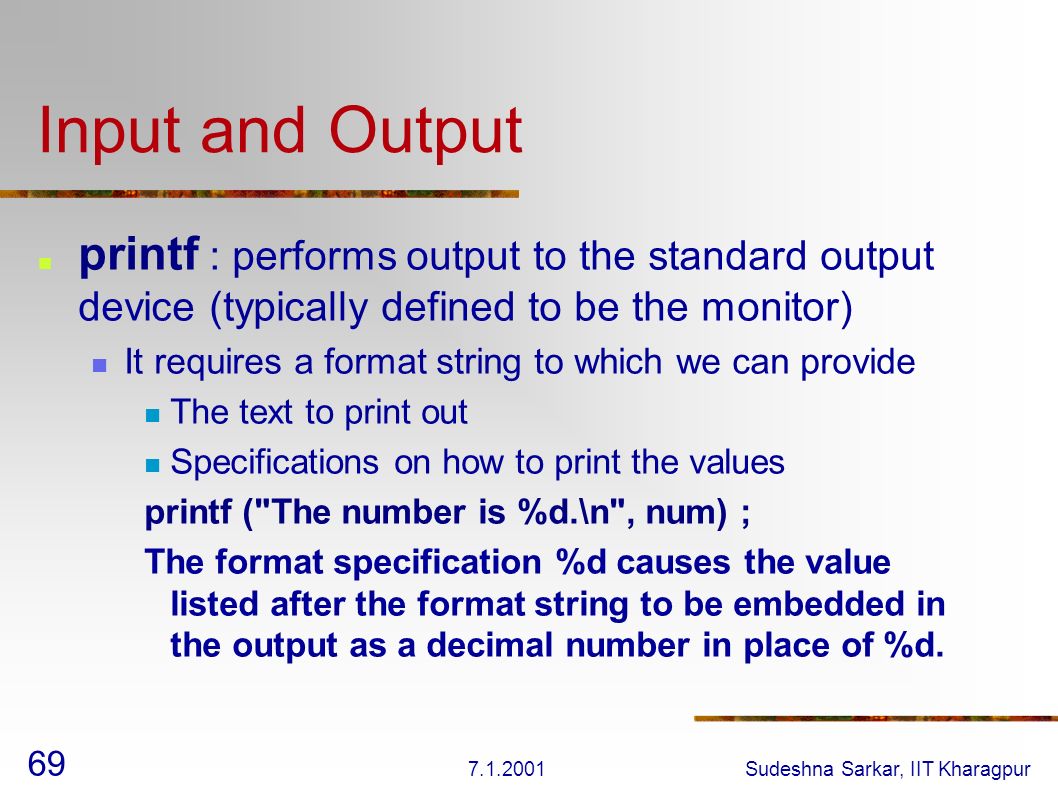 Input and Output

printf : performs output to the standard output device (typically defined to be the monitor)

It requires a format string to which we can provide

The text to print out

Specifications on how to print the values

printf ("The number is %d.\n", num) ;

The format specification %d causes the value listed after the format string to be embedded in the output as a decimal number in place of %d.

69

7.1.2001

Sudeshna Sarkar, IIT Kharagpur